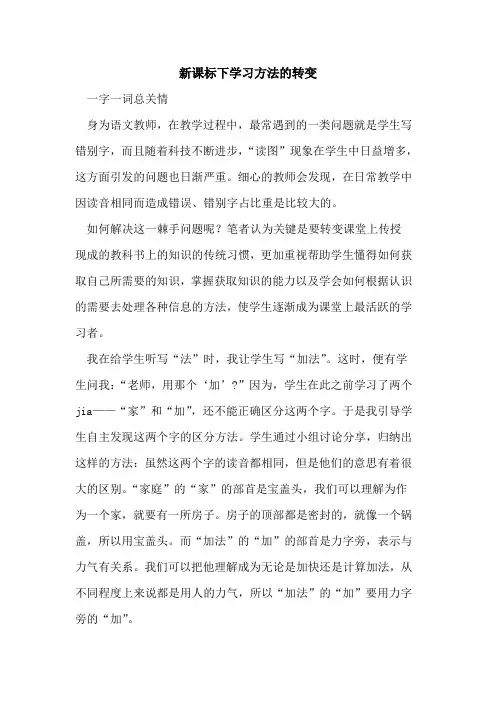 新课标下学习方法的转变

一字一词总关情

身为语文教师，在教学过程中，最常遇到的一类问题就是学生写错别字，而且随着科技不断进步，“读图”现象在学生中日益增多，这方面引发的问题也日渐严重。细心的教师会发现，在日常教学中因读音相同而造成错误、错别字占比重是比较大的。

如何解决这一棘手问题呢？笔者认为关键是要转变课堂上传授现成的教科书上的知识的传统习惯，更加重视帮助学生懂得如何获取自己所需要的知识，掌握获取知识的能力以及学会如何根据认识的需要去处理各种信息的方法，使学生逐渐成为课堂上最活跃的学习者。

我在给学生听写“法”时，我让学生写“加法”。这时，便有学生问我：“老师，用那个‘加’？”因为，学生在此之前学习了两个jia——“家”和“加”，还不能正确区分这两个字。于是我引导学生自主发现这两个字的区分方法。学生通过小组讨论分享，归纳出这样的方法：虽然这两个字的读音都相同，但是他们的意思有着很大的区别。“家庭”的“家”的部首是宝盖头，我们可以理解为作为一个家，就要有一所房子。房子的顶部都是密封的，就像一个锅盖，所以用宝盖头。而“加法”的“加”的部首是力字旁，表示与力气有关系。我们可以把他理解成为无论是加快还是计算加法，从不同程度上来说都是用人的力气，所以“加法”的“加”要用力字旁的“加”。